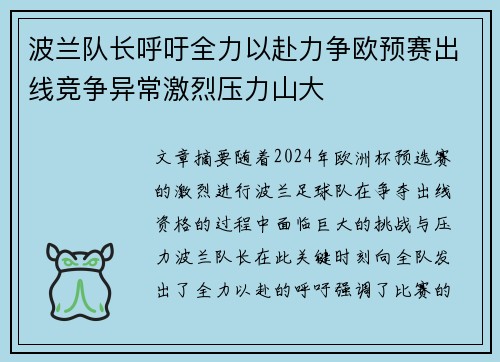 波兰队长呼吁全力以赴力争欧预赛出线竞争异常激烈压力山大

文章摘要随着2024年欧洲杯预选赛的激烈进行波兰足球队在争夺出线资格的过程中面临巨大的挑战与压力波兰队长在此关键时刻向全队发出了全力以赴的呼吁强调了比赛的